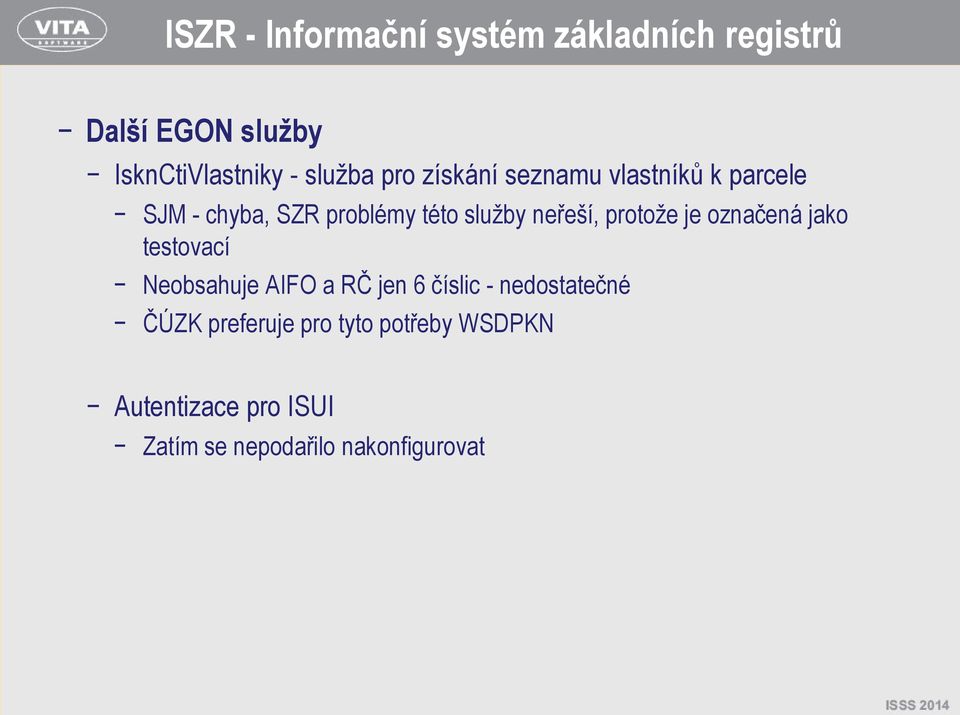 VITA SOFTWARE

ISZR - Informační systém základních registrů

− Další EGON služby

− IsknCtiVlastniky - služba pro získání seznamu vlastníků k parcele

− SJM - chyba, SZR problémy této služby neřeší, protože je označená jako testovací

− Neobsahuje AIFO a RČ jen 6 číslic - nedostatečné

− ČÚZK preferuje pro tyto potřeby WSDPKN

− Autentizace pro ISUI

− Zatím se nepodařilo nakonfigurovat

ISSS 2014